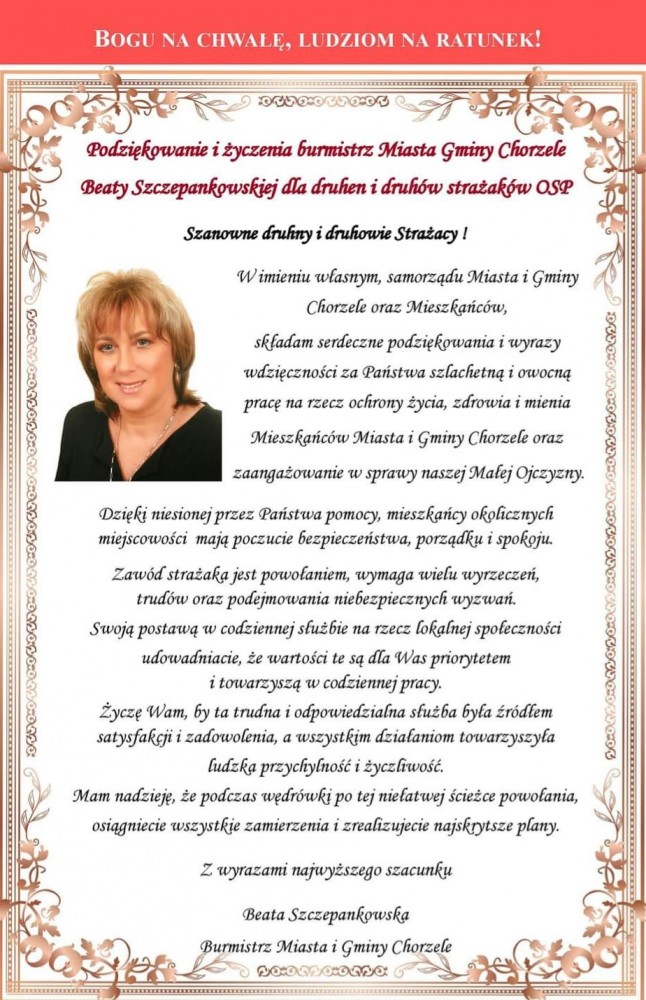 BOGU NA CHWAŁĘ, LUDZIOM NA RATUNEK!

Podziękowanie i życzenia burmistrz Miasta Gminy Chorzele Beaty Szczepankowskiej dla druhen i druhów strażaków OSP

Szanowne druhny i druhowie Strażacy !

W imieniu własnym, samorządu Miasta i Gminy Chorzele oraz Mieszkańców, składam serdeczne podziękowania i wyrazy wdzięczności za Państwa szlachetną i owocną pracę na rzecz ochrony życia, zdrowia i mienia Mieszkańców Miasta i Gminy Chorzele oraz zaangażowanie w sprawy naszej Małej Ojczyzny.

Dzięki niesionej przez Państwa pomocy, mieszkańcy okolicznych miejscowości mają poczucie bezpieczeństwa, porządku i spokoju.

Zawód strażaka jest powołaniem, wymaga wielu wyrzeczeń, trudów oraz podejmowania niebezpiecznych wyzwań.

Swoją postawą w codziennej służbie na rzecz lokalnej społeczności udowadniacie, że wartości te są dla Was priorytetem i towarzyszą w codziennej pracy.

Życzę Wam, by ta trudna i odpowiedzialna służba była źródłem satysfakcji i zadowolenia, a wszystkim działaniom towarzyszyła ludzka przychylność i życzliwość.

Mam nadzieję, że podczas wędrówki po tej niełatwej ścieżce powołania, osiągniecie wszystkie zamierzenia i zrealizujecie najskrytsze plany.

Z wyrazami najwyższego szacunku

Beata Szczepankowska
Burmistrz Miasta i Gminy Chorzele